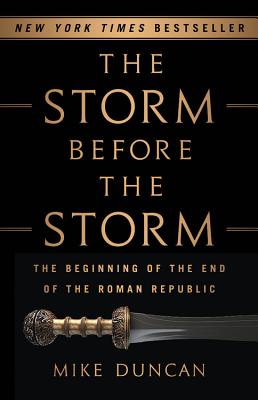 NEW YORK TIMES BESTSELLER

THE STORM BEFORE THE STORM

THE BEGINNING OF THE END OF THE ROMAN REPUBLIC

MIKE DUNCAN